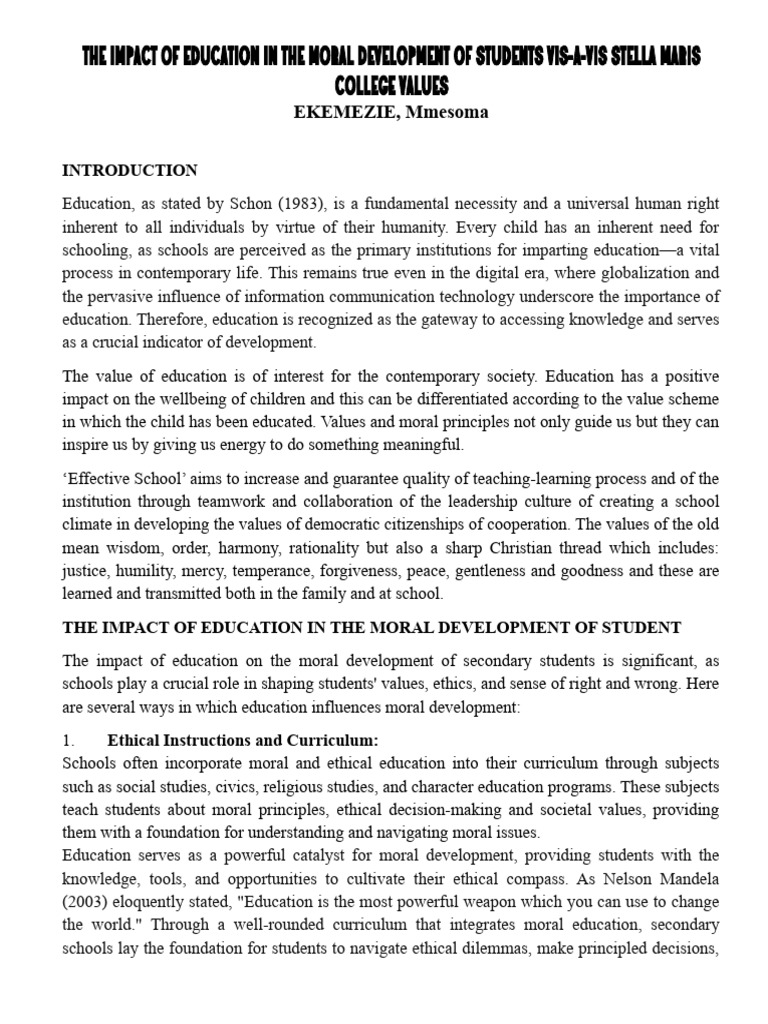 THE IMPACT OF EDUCATION IN THE MORAL DEVELOPMENT OF STUDENTS VIS-A-VIS STELLA MARIS COLLEGE VALUES
EKEMEZIE, Mmesoma

INTRODUCTION

Education, as stated by Schon (1983), is a fundamental necessity and a universal human right inherent to all individuals by virtue of their humanity. Every child has an inherent need for schooling, as schools are perceived as the primary institutions for imparting education—a vital process in contemporary life. This remains true even in the digital era, where globalization and the pervasive influence of information communication technology underscore the importance of education. Therefore, education is recognized as the gateway to accessing knowledge and serves as a crucial indicator of development.

The value of education is of interest for the contemporary society. Education has a positive impact on the wellbeing of children and this can be differentiated according to the value scheme in which the child has been educated. Values and moral principles not only guide us but they can inspire us by giving us energy to do something meaningful.

'Effective School' aims to increase and guarantee quality of teaching-learning process and of the institution through teamwork and collaboration of the leadership culture of creating a school climate in developing the values of democratic citizenships of cooperation. The values of the old mean wisdom, order, harmony, rationality but also a sharp Christian thread which includes: justice, humility, mercy, temperance, forgiveness, peace, gentleness and goodness and these are learned and transmitted both in the family and at school.

THE IMPACT OF EDUCATION IN THE MORAL DEVELOPMENT OF STUDENT

The impact of education on the moral development of secondary students is significant, as schools play a crucial role in shaping students' values, ethics, and sense of right and wrong. Here are several ways in which education influences moral development:

1. Ethical Instructions and Curriculum:
Schools often incorporate moral and ethical education into their curriculum through subjects such as social studies, civics, religious studies, and character education programs. These subjects teach students about moral principles, ethical decision-making and societal values, providing them with a foundation for understanding and navigating moral issues.
Education serves as a powerful catalyst for moral development, providing students with the knowledge, tools, and opportunities to cultivate their ethical compass. As Nelson Mandela (2003) eloquently stated, "Education is the most powerful weapon which you can use to change the world." Through a well-rounded curriculum that integrates moral education, secondary schools lay the foundation for students to navigate ethical dilemmas, make principled decisions,